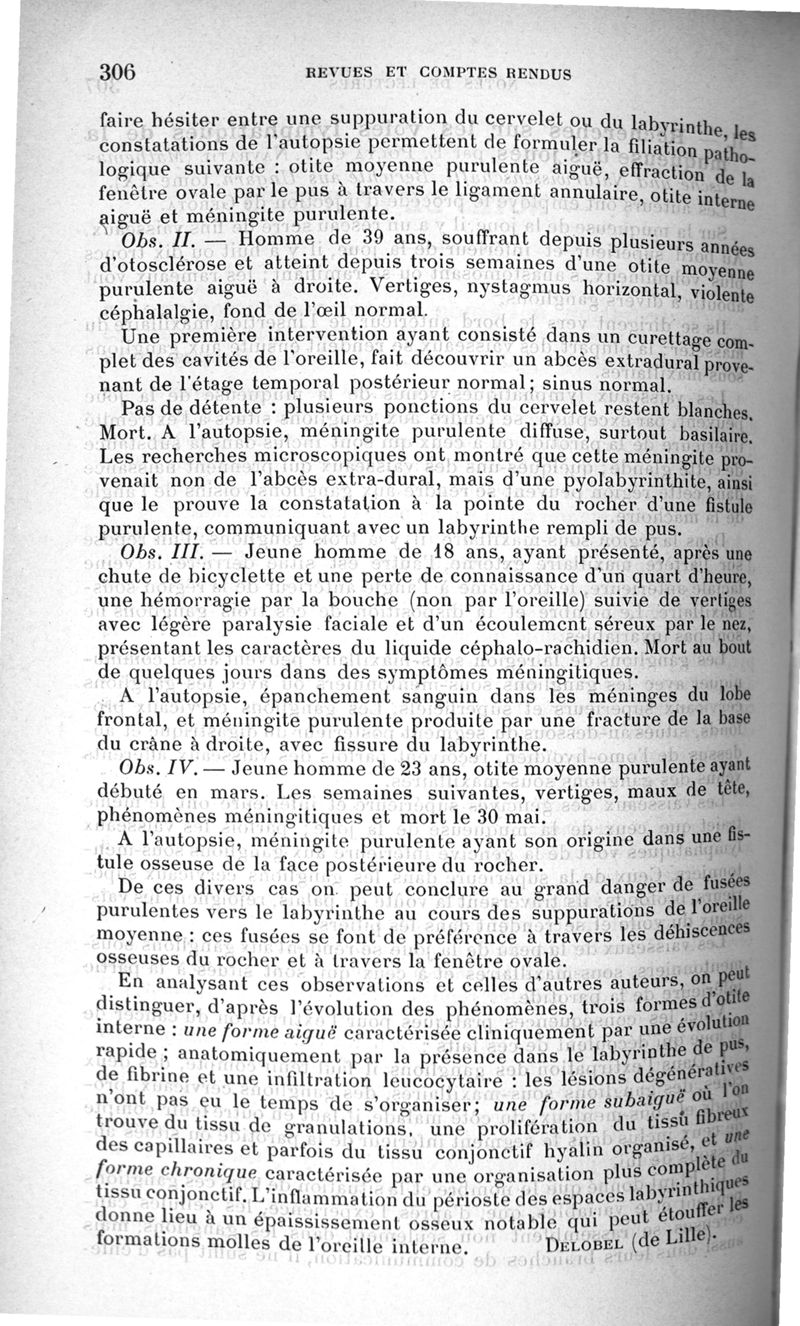 306 REVUES ET COMPTES RENDUS

faire hésiter entre une suppuration du cervelet ou du labyrinthe, les constatations de l'autopsie permettent de formuler la filiation pathologique suivante : otite moyenne purulente aiguë, effraction de la fenêtre ovale par le pus à travers le ligament annulaire, otite interne aiguë et méningite purulente.

Obs. II. — Homme de 39 ans, souffrant depuis plusieurs années d'otosclérose et atteint depuis trois semaines d'une otite moyenne purulente aiguë à droite. Vertiges, nystagmus horizontal, violente céphalalgie, fond de l'œil normal.

Une première intervention ayant consisté dans un curettage complet des cavités de l'oreille, fait découvrir un abcès extradural provenant de l'étage temporal postérieur normal; sinus normal.

Pas de détente : plusieurs ponctions du cervelet restent blanches. Mort. A l'autopsie, méningite purulente diffuse, surtout basilaire. Les recherches microscopiques ont montré que cette méningite provenait non de l'abcès extra-dural, mais d'une pyolabyrinthite, ainsi que le prouve la constatation à la pointe du rocher d'une fistule purulente, communiquant avec un labyrinthe rempli de pus.

Obs. III. — Jeune homme de 18 ans, ayant présenté, après une chute de bicyclette et une perte de connaissance d'un quart d'heure, une hémorragie par la bouche (non par l'oreille) suivie de vertiges avec légère paralysie faciale et d'un écoulement séreux par le nez, présentant les caractères du liquide céphalo-rachidien. Mort au bout de quelques jours dans des symptômes méningitiques.

A l'autopsie, épanchement sanguin dans les méninges du lobe frontal, et méningite purulente produite par une fracture de la base du crâne à droite, avec fissure du labyrinthe.

Obs. IV. — Jeune homme de 23 ans, otite moyenne purulente ayant débuté en mars. Les semaines suivantes, vertiges, maux de tête, phénomènes méningitiques et mort le 30 mai.

A l'autopsie, méningite purulente ayant son origine dans une fistule osseuse de la face postérieure du rocher.

De ces divers cas on peut conclure au grand danger de fusées purulentes vers le labyrinthe au cours des suppurations de l'oreille moyenne : ces fusées se font de préférence à travers les déhiscences osseuses du rocher et à travers la fenêtre ovale.

En analysant ces observations et celles d'autres auteurs, on peut distinguer, d'après l'évolution des phénomènes, trois formes d'otite interne : une forme aiguë caractérisée cliniquement par une évolution rapide ; anatomiquement par la présence dans le labyrinthe de pus, de fibrine et une infiltration leucocytaire : les lésions dégénératives n'ont pas eu le temps de s'organiser; une forme subaiguë où l'on trouve du tissu de granulations, une prolifération du tissu fibreux des capillaires et parfois du tissu conjonctif hyalin organisé, et une forme chronique caractérisée par une organisation plus complète du tissu conjonctif. L'inflammation du périoste des espaces labyrinthiques donne lieu à un épaississement osseux notable qui peut étouffer les formations molles de l'oreille interne. DELOBEL (de Lille).